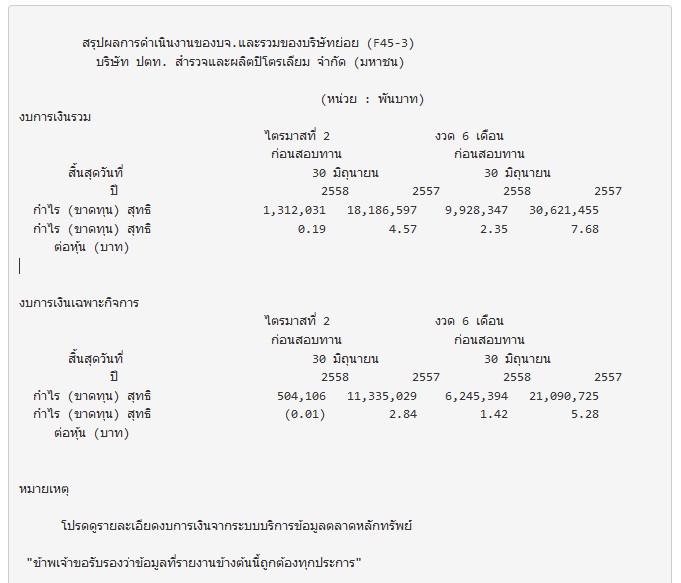 สรุปผลการดำเนินงานของบจ.และรวมของบริษัทย่อย (F45-3)
บริษัท ปตท. สำรวจและผลิตปิโตรเลียม จำกัด (มหาชน)

(หน่วย : พันบาท)

งบการเงินรวม

| | ไตรมาสที่ 2 ก่อนสอบทาน | | งวด 6 เดือน ก่อนสอบทาน | |
|---|---|---|---|---|
| สิ้นสุดวันที่ | 30 มิถุนายน | | 30 มิถุนายน | |
| ปี | 2558 | 2557 | 2558 | 2557 |
| กำไร (ขาดทุน) สุทธิ | 1,312,031 | 18,186,597 | 9,928,347 | 30,621,455 |
| กำไร (ขาดทุน) สุทธิ ต่อหุ้น (บาท) | 0.19 | 4.57 | 2.35 | 7.68 |

งบการเงินเฉพาะกิจการ

| | ไตรมาสที่ 2 ก่อนสอบทาน | | งวด 6 เดือน ก่อนสอบทาน | |
|---|---|---|---|---|
| สิ้นสุดวันที่ | 30 มิถุนายน | | 30 มิถุนายน | |
| ปี | 2558 | 2557 | 2558 | 2557 |
| กำไร (ขาดทุน) สุทธิ | 504,106 | 11,335,029 | 6,245,394 | 21,090,725 |
| กำไร (ขาดทุน) สุทธิ ต่อหุ้น (บาท) | (0.01) | 2.84 | 1.42 | 5.28 |

หมายเหตุ

โปรดดูรายละเอียดงบการเงินจากระบบบริการข้อมูลตลาดหลักทรัพย์

"ข้าพเจ้าขอรับรองว่าข้อมูลที่รายงานข้างต้นนี้ถูกต้องทุกประการ"